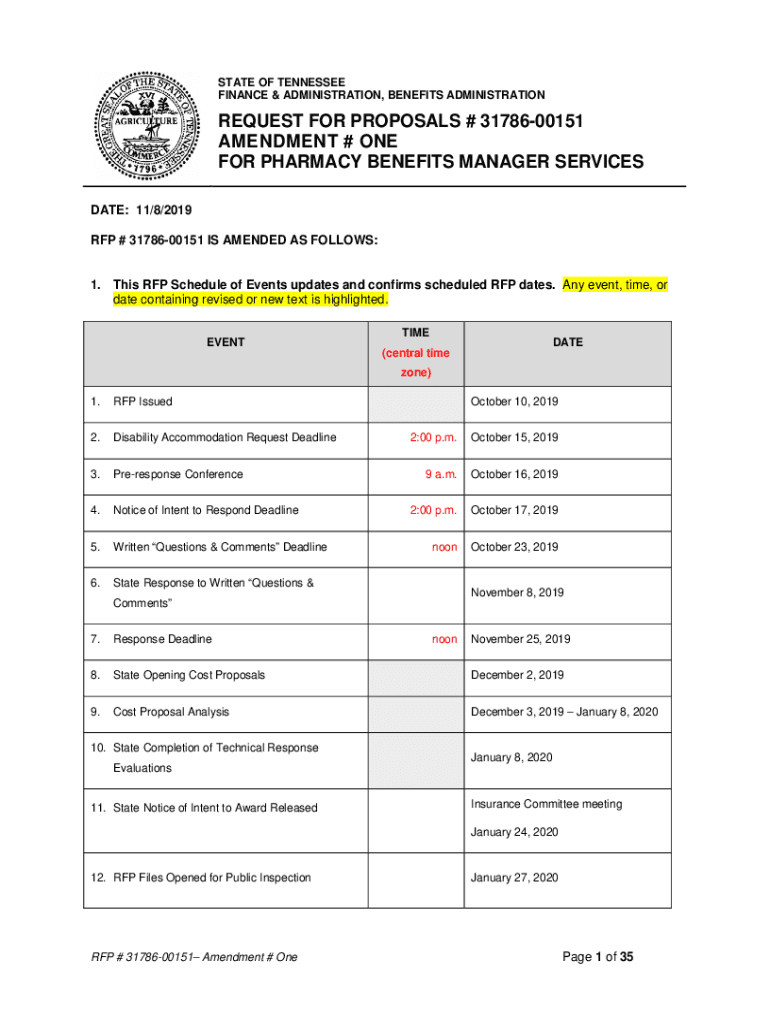 THE GREAT SEAL OF THE STATE OF TENNESSEE
XVI
AGRICULTURE
COMMERCE
1796

STATE OF TENNESSEE
FINANCE & ADMINISTRATION, BENEFITS ADMINISTRATION

REQUEST FOR PROPOSALS # 31786-00151
AMENDMENT # ONE
FOR PHARMACY BENEFITS MANAGER SERVICES

DATE: 11/8/2019

RFP # 31786-00151 IS AMENDED AS FOLLOWS:

1. This RFP Schedule of Events updates and confirms scheduled RFP dates. Any event, time, or date containing revised or new text is highlighted.

| EVENT | TIME (central time zone) | DATE |
|---|---|---|
| 1. RFP Issued | | October 10, 2019 |
| 2. Disability Accommodation Request Deadline | 2:00 p.m. | October 15, 2019 |
| 3. Pre-response Conference | 9 a.m. | October 16, 2019 |
| 4. Notice of Intent to Respond Deadline | 2:00 p.m. | October 17, 2019 |
| 5. Written “Questions & Comments” Deadline | noon | October 23, 2019 |
| 6. State Response to Written “Questions & Comments” | | November 8, 2019 |
| 7. Response Deadline | noon | November 25, 2019 |
| 8. State Opening Cost Proposals | | December 2, 2019 |
| 9. Cost Proposal Analysis | | December 3, 2019 – January 8, 2020 |
| 10. State Completion of Technical Response Evaluations | | January 8, 2020 |
| 11. State Notice of Intent to Award Released | | Insurance Committee meeting January 24, 2020 |
| 12. RFP Files Opened for Public Inspection | | January 27, 2020 |

RFP # 31786-00151– Amendment # One

Page 1 of 35